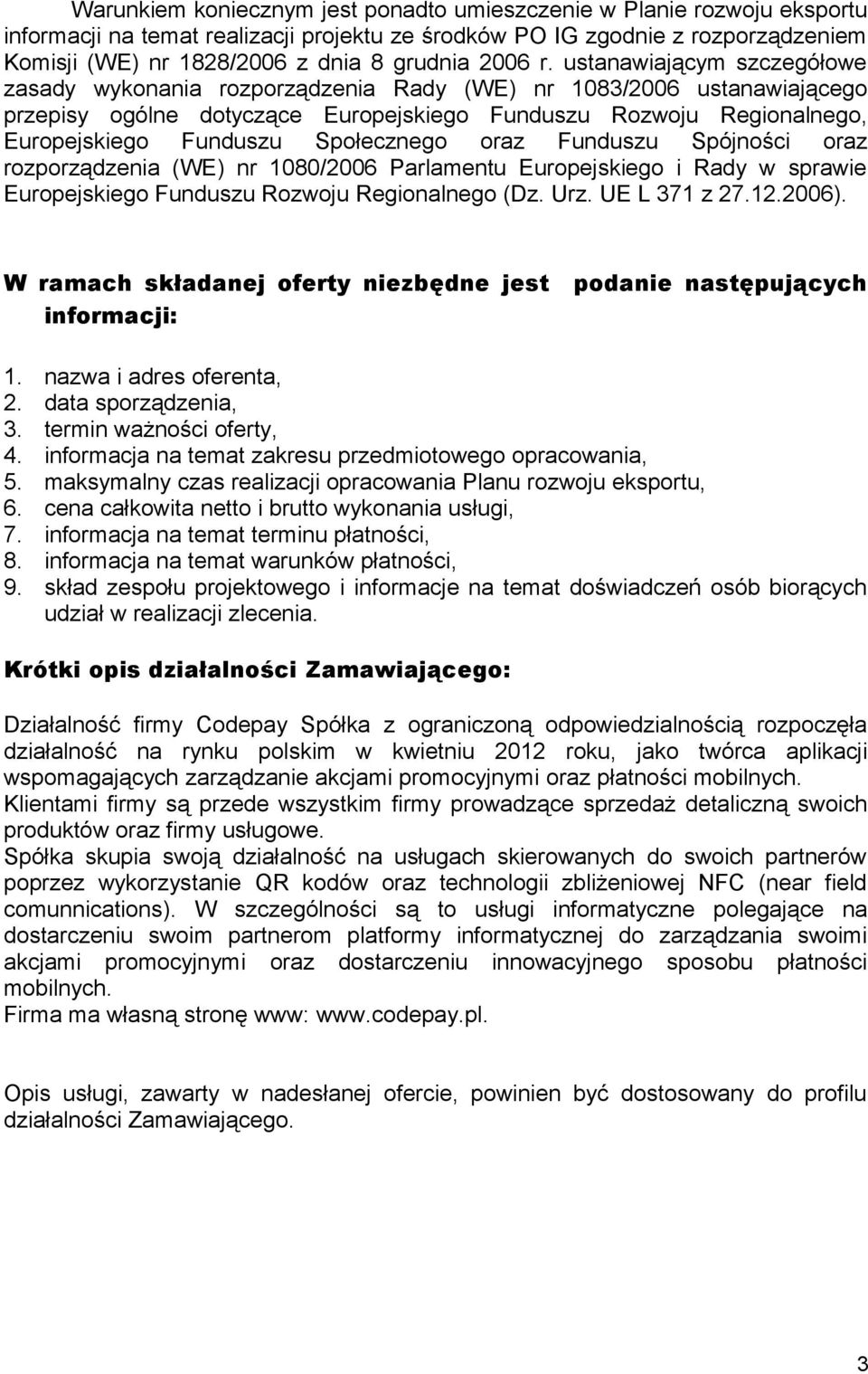 Warunkiem koniecznym jest ponadto umieszczenie w Planie rozwoju eksportu informacji na temat realizacji projektu ze środków PO IG zgodnie z rozporządzeniem Komisji (WE) nr 1828/2006 z dnia 8 grudnia 2006 r. ustanawiającym szczegółowe zasady wykonania rozporządzenia Rady (WE) nr 1083/2006 ustanawiającego przepisy ogólne dotyczące Europejskiego Funduszu Rozwoju Regionalnego, Europejskiego Funduszu Społecznego oraz Funduszu Spójności oraz rozporządzenia (WE) nr 1080/2006 Parlamentu Europejskiego i Rady w sprawie Europejskiego Funduszu Rozwoju Regionalnego (Dz. Urz. UE L 371 z 27.12.2006).

W ramach składanej oferty niezbędne jest podanie następujących informacji:

1. nazwa i adres oferenta,
2. data sporządzenia,
3. termin ważności oferty,
4. informacja na temat zakresu przedmiotowego opracowania,
5. maksymalny czas realizacji opracowania Planu rozwoju eksportu,
6. cena całkowita netto i brutto wykonania usługi,
7. informacja na temat terminu płatności,
8. informacja na temat warunków płatności,
9. skład zespołu projektowego i informacje na temat doświadczeń osób biorących udział w realizacji zlecenia.

Krótki opis działalności Zamawiającego:

Działalność firmy Codepay Spółka z ograniczoną odpowiedzialnością rozpoczęła działalność na rynku polskim w kwietniu 2012 roku, jako twórca aplikacji wspomagających zarządzanie akcjami promocyjnymi oraz płatności mobilnych.
Klientami firmy są przede wszystkim firmy prowadzące sprzedaż detaliczną swoich produktów oraz firmy usługowe.
Spółka skupia swoją działalność na usługach skierowanych do swoich partnerów poprzez wykorzystanie QR kodów oraz technologii zbliżeniowej NFC (near field comunnications). W szczególności są to usługi informatyczne polegające na dostarczeniu swoim partnerom platformy informatycznej do zarządzania swoimi akcjami promocyjnymi oraz dostarczeniu innowacyjnego sposobu płatności mobilnych.
Firma ma własną stronę www: www.codepay.pl.

Opis usługi, zawarty w nadesłanej ofercie, powinien być dostosowany do profilu działalności Zamawiającego.

3